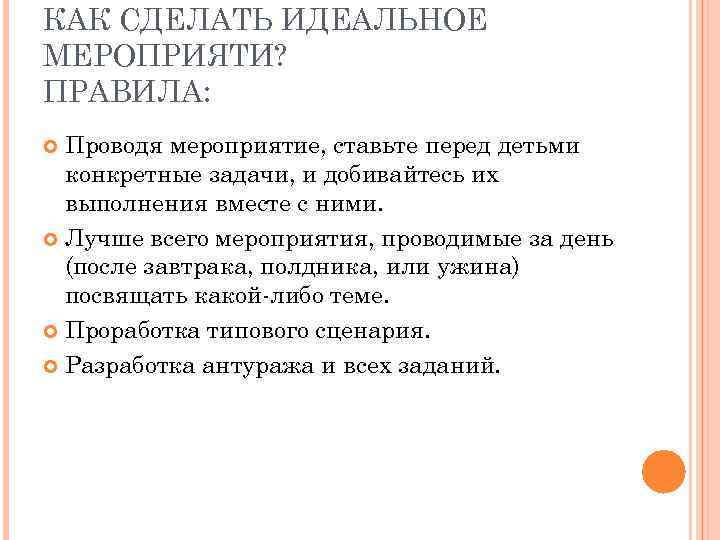 КАК СДЕЛАТЬ ИДЕАЛЬНОЕ МЕРОПРИЯТИ?
ПРАВИЛА:

Проводя мероприятие, ставьте перед детьми конкретные задачи, и добивайтесь их выполнения вместе с ними.

Лучше всего мероприятия, проводимые за день (после завтрака, полдника, или ужина) посвящать какой-либо теме.

Проработка типового сценария.

Разработка антуража и всех заданий.